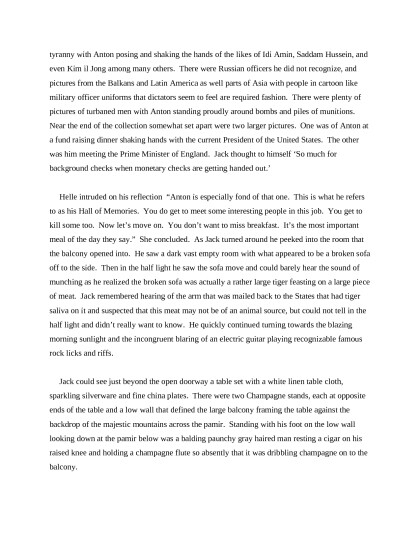 tyranny with Anton posing and shaking the hands of the likes of Idi Amin, Saddam Hussein, and even Kim il Jong among many others. There were Russian officers he did not recognize, and pictures from the Balkans and Latin America as well parts of Asia with people in cartoon like military officer uniforms that dictators seem to feel are required fashion. There were plenty of pictures of turbaned men with Anton standing proudly around bombs and piles of munitions. Near the end of the collection somewhat set apart were two larger pictures. One was of Anton at a fund raising dinner shaking hands with the current President of the United States. The other was him meeting the Prime Minister of England. Jack thought to himself 'So much for background checks when monetary checks are getting handed out.'

Helle intruded on his reflection "Anton is especially fond of that one. This is what he refers to as his Hall of Memories. You do get to meet some interesting people in this job. You get to kill some too. Now let's move on. You don't want to miss breakfast. It's the most important meal of the day they say." She concluded. As Jack turned around he peeked into the room that the balcony opened into. He saw a dark vast empty room with what appeared to be a broken sofa off to the side. Then in the half light he saw the sofa move and could barely hear the sound of munching as he realized the broken sofa was actually a rather large tiger feasting on a large piece of meat. Jack remembered hearing of the arm that was mailed back to the States that had tiger saliva on it and suspected that this meat may not be of an animal source, but could not tell in the half light and didn't really want to know. He quickly continued turning towards the blazing morning sunlight and the incongruent blaring of an electric guitar playing recognizable famous rock licks and riffs.

Jack could see just beyond the open doorway a table set with a white linen table cloth, sparkling silverware and fine china plates. There were two Champagne stands, each at opposite ends of the table and a low wall that defined the large balcony framing the table against the backdrop of the majestic mountains across the pamir. Standing with his foot on the low wall looking down at the pamir below was a balding paunchy gray haired man resting a cigar on his raised knee and holding a champagne flute so absently that it was dribbling champagne on to the balcony.